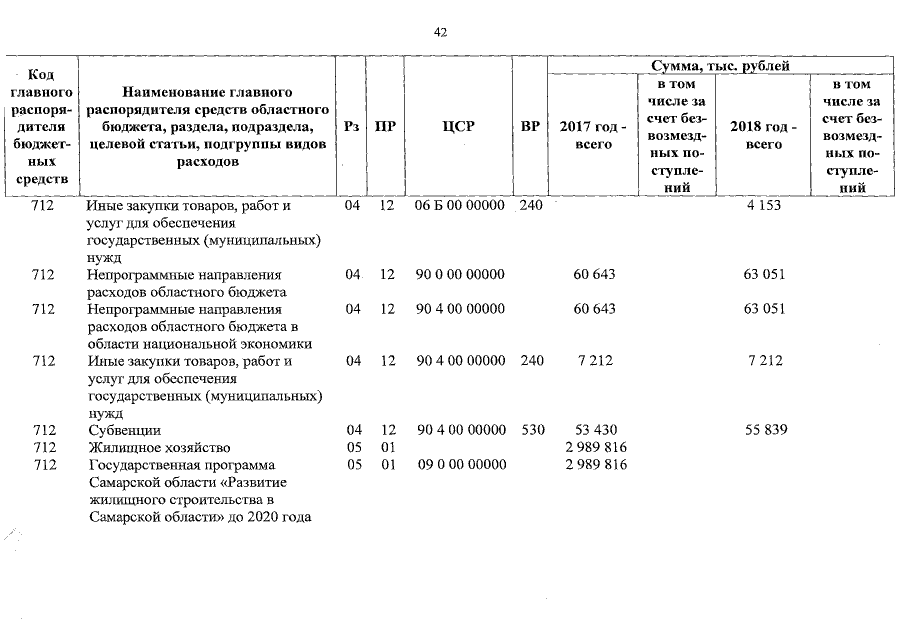 42

| Код главного распорядителя бюджетных средств | Наименование главного распорядителя средств областного бюджета, раздела, подраздела, целевой статьи, подгруппы видов расходов | Рз | ПР | ЦСР | ВР | Сумма, тыс. рублей 2017 год - всего | в том числе за счет безвозмездных поступлений | 2018 год - всего | в том числе за счет безвозмездных поступлений |
|---|---|---|---|---|---|---|---|---|---|
| 712 | Иные закупки товаров, работ и услуг для обеспечения государственных (муниципальных) нужд | 04 | 12 | 06 Б 00 00000 | 240 | | | 4 153 | |
| 712 | Непрограммные направления расходов областного бюджета | 04 | 12 | 90 0 00 00000 | | 60 643 | | 63 051 | |
| 712 | Непрограммные направления расходов областного бюджета в области национальной экономики | 04 | 12 | 90 4 00 00000 | | 60 643 | | 63 051 | |
| 712 | Иные закупки товаров, работ и услуг для обеспечения государственных (муниципальных) нужд | 04 | 12 | 90 4 00 00000 | 240 | 7 212 | | 7 212 | |
| 712 | Субвенции | 04 | 12 | 90 4 00 00000 | 530 | 53 430 | | 55 839 | |
| 712 | Жилищное хозяйство | 05 | 01 | | | 2 989 816 | | | |
| 712 | Государственная программа Самарской области «Развитие жилищного строительства в Самарской области» до 2020 года | 05 | 01 | 09 0 00 00000 | | 2 989 816 | | | |